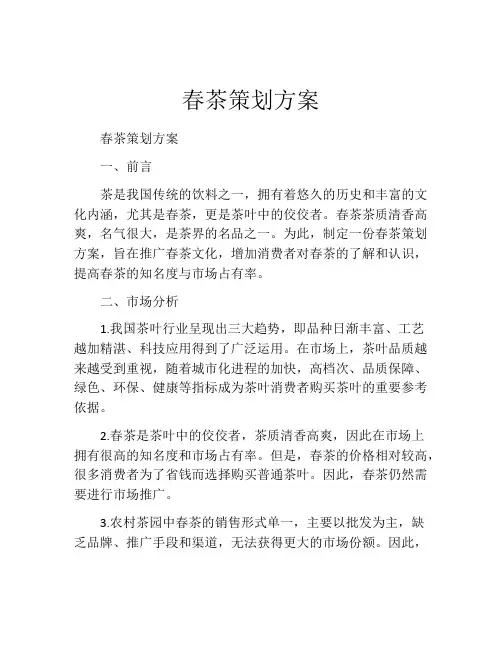 春茶策划方案

春茶策划方案

一、前言

茶是我国传统的饮料之一，拥有着悠久的历史和丰富的文化内涵，尤其是春茶，更是茶叶中的佼佼者。春茶茶质清香高爽，名气很大，是茶界的名品之一。为此，制定一份春茶策划方案，旨在推广春茶文化，增加消费者对春茶的了解和认识，提高春茶的知名度与市场占有率。

二、市场分析

1.我国茶叶行业呈现出三大趋势，即品种日渐丰富、工艺越加精湛、科技应用得到了广泛运用。在市场上，茶叶品质越来越受到重视，随着城市化进程的加快，高档次、品质保障、绿色、环保、健康等指标成为茶叶消费者购买茶叶的重要参考依据。

2.春茶是茶叶中的佼佼者，茶质清香高爽，因此在市场上拥有很高的知名度和市场占有率。但是，春茶的价格相对较高，很多消费者为了省钱而选择购买普通茶叶。因此，春茶仍然需要进行市场推广。

3.农村茶园中春茶的销售形式单一，主要以批发为主，缺乏品牌、推广手段和渠道，无法获得更大的市场份额。因此，